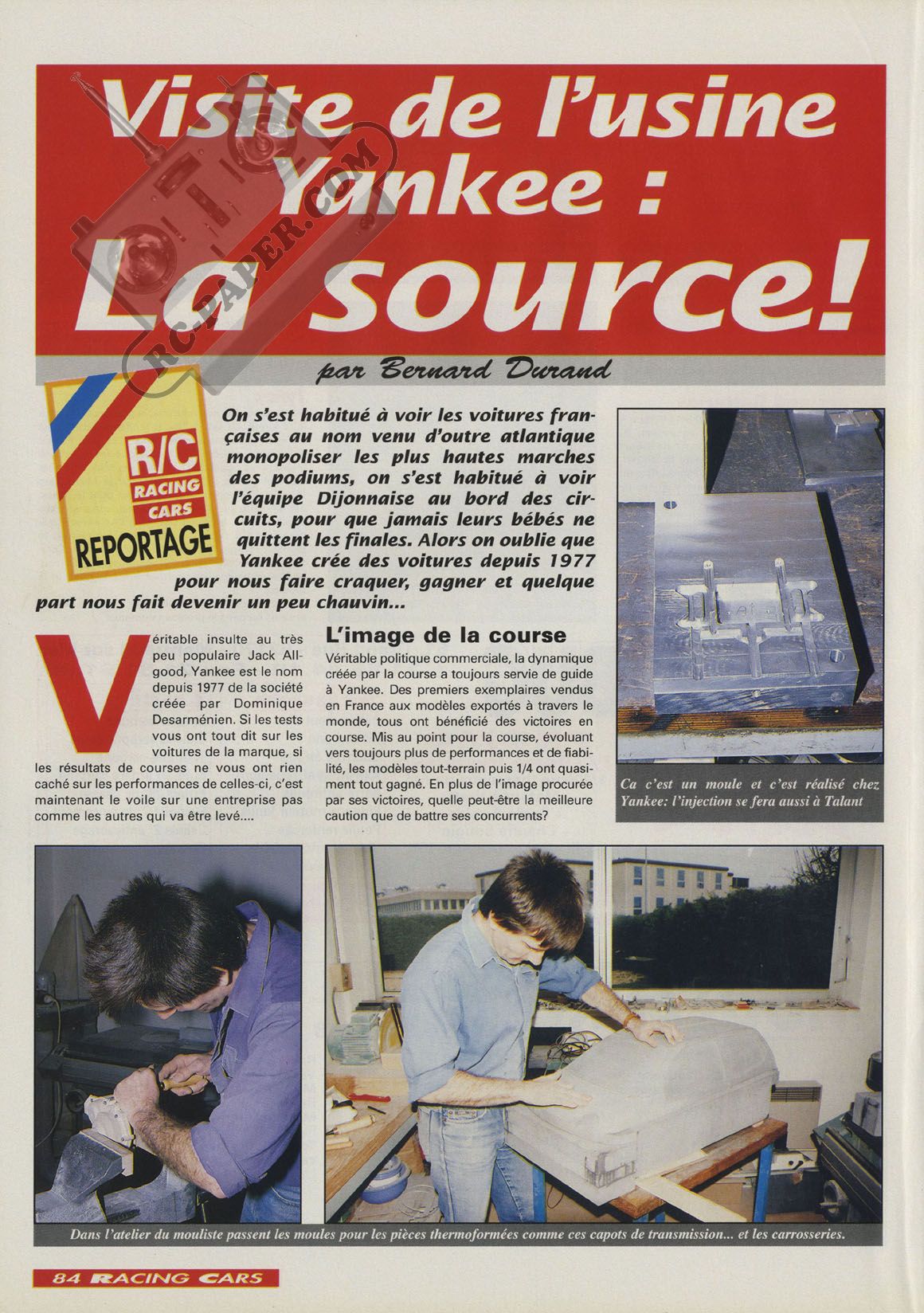 Visite de l'usine Yankee : La source!

RC-PAPER.COM

par Bernard Durand

R/C RACING CARS REPORTAGE

On s'est habitué à voir les voitures françaises au nom venu d'outre atlantique monopoliser les plus hautes marches des podiums, on s'est habitué à voir l'équipe Dijonnaise au bord des circuits, pour que jamais leurs bébés ne quittent les finales. Alors on oublie que Yankee crée des voitures depuis 1977 pour nous faire craquer, gagner et quelque part nous fait devenir un peu chauvin...

Véritable insulte au très peu populaire Jack Allgood, Yankee est le nom depuis 1977 de la société créée par Dominique Desarménien. Si les tests vous ont tout dit sur les voitures de la marque, si les résultats de courses ne vous ont rien caché sur les performances de celles-ci, c'est maintenant le voile sur une entreprise pas comme les autres qui va être levé....

L'image de la course

Véritable politique commerciale, la dynamique créée par la course a toujours servie de guide à Yankee. Des premiers exemplaires vendus en France aux modèles exportés à travers le monde, tous ont bénéficié des victoires en course. Mis au point pour la course, évoluant vers toujours plus de performances et de fiabilité, les modèles tout-terrain puis 1/4 ont quasiment tout gagné. En plus de l'image procurée par ses victoires, quelle peut-être la meilleure caution que de battre ses concurrents?

Ca c'est un moule et c'est réalisé chez Yankee: l'injection se fera aussi à Talant

Dans l'atelier du mouliste passent les moules pour les pièces thermoformées comme ces capots de transmission... et les carrosseries.

84 RACING CARS